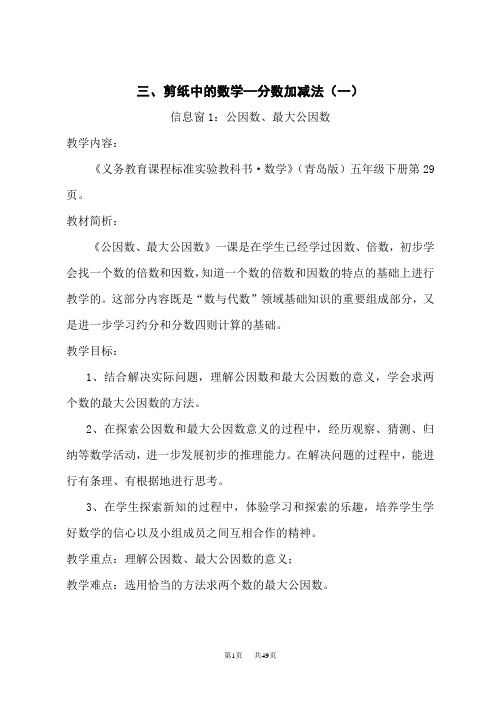 三、剪纸中的数学—分数加减法（一）

信息窗 1：公因数、最大公因数

教学内容：

《义务教育课程标准实验教科书·数学》（青岛版）五年级下册第 29 页。

教材简析：

《公因数、最大公因数》一课是在学生已经学过因数、倍数，初步学会找一个数的倍数和因数，知道一个数的倍数和因数的特点的基础上进行教学的。这部分内容既是“数与代数”领域基础知识的重要组成部分，又是进一步学习约分和分数四则计算的基础。

教学目标：

1、结合解决实际问题，理解公因数和最大公因数的意义，学会求两个数的最大公因数的方法。

2、在探索公因数和最大公因数意义的过程中，经历观察、猜测、归纳等数学活动，进一步发展初步的推理能力。在解决问题的过程中，能进行有条理、有根据地进行思考。

3、在学生探索新知的过程中，体验学习和探索的乐趣，培养学生学好数学的信心以及小组成员之间互相合作的精神。

教学重点：理解公因数、最大公因数的意义；

教学难点：选用恰当的方法求两个数的最大公因数。

第1页 共49页